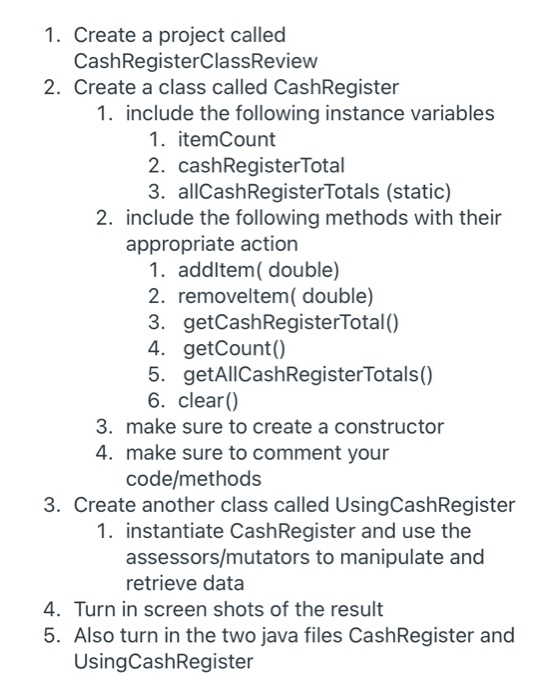 1. Create a project called CashRegisterClassReview
2. Create a class called CashRegister
   1. include the following instance variables
      1. itemCount
      2. cashRegisterTotal
      3. allCashRegisterTotals (static)
   2. include the following methods with their appropriate action
      1. addItem( double)
      2. removeItem( double)
      3. getCashRegisterTotal()
      4. getCount()
      5. getAllCashRegisterTotals()
      6. clear()
   3. make sure to create a constructor
   4. make sure to comment your code/methods
3. Create another class called UsingCashRegister
   1. instantiate CashRegister and use the assessors/mutators to manipulate and retrieve data
4. Turn in screen shots of the result
5. Also turn in the two java files CashRegister and UsingCashRegister